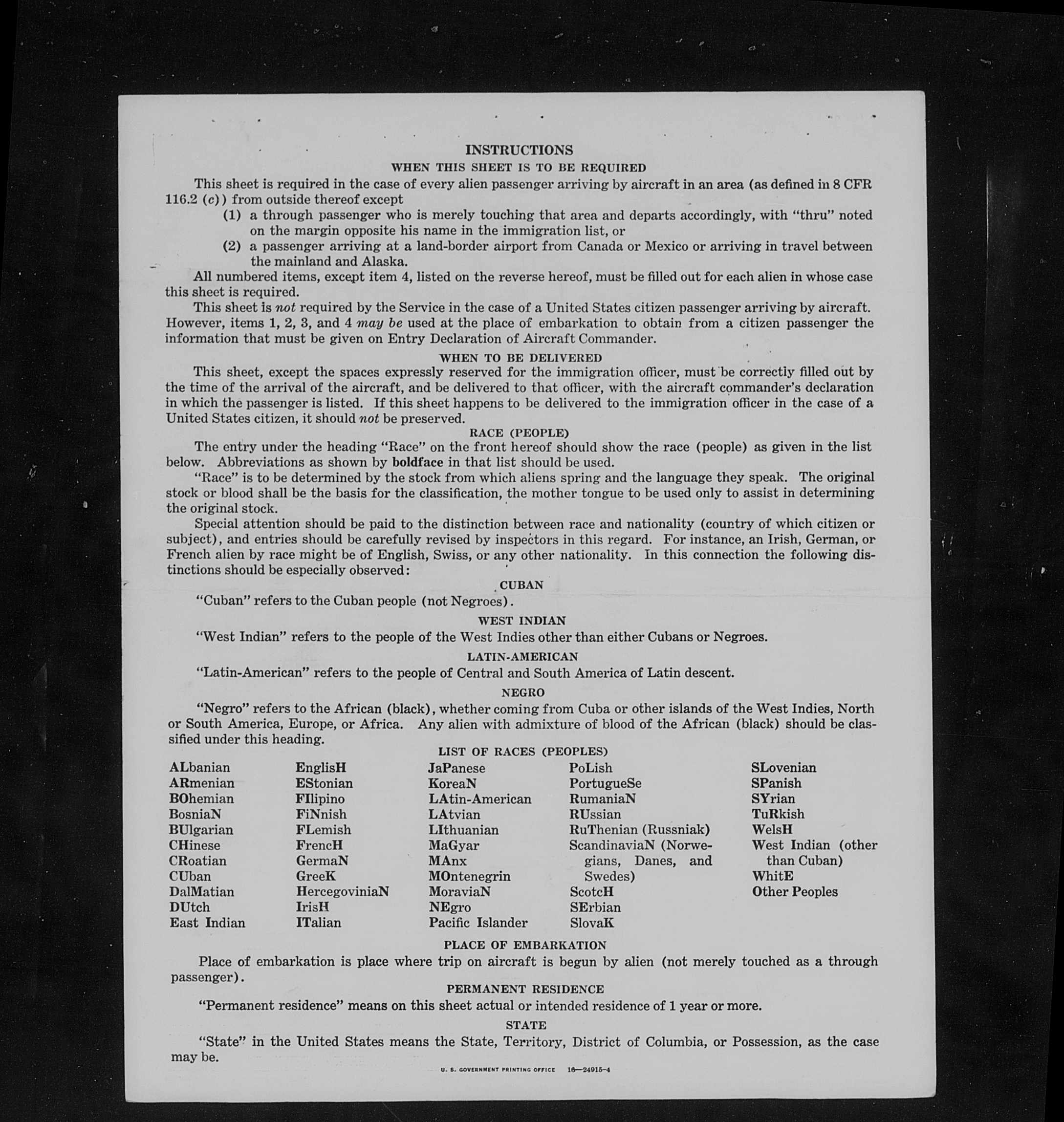 INSTRUCTIONS

WHEN THIS SHEET IS TO BE REQUIRED

This sheet is required in the case of every alien passenger arriving by aircraft in an area (as defined in 8 CFR 116.2 (c)) from outside thereof except

(1) a through passenger who is merely touching that area and departs accordingly, with "thru" noted on the margin opposite his name in the immigration list, or

(2) a passenger arriving at a land-border airport from Canada or Mexico or arriving in travel between the mainland and Alaska.

All numbered items, except item 4, listed on the reverse hereof, must be filled out for each alien in whose case this sheet is required.

This sheet is not required by the Service in the case of a United States citizen passenger arriving by aircraft. However, items 1, 2, 3, and 4 may be used at the place of embarkation to obtain from a citizen passenger the information that must be given on Entry Declaration of Aircraft Commander.

WHEN TO BE DELIVERED

This sheet, except the spaces expressly reserved for the immigration officer, must be correctly filled out by the time of the arrival of the aircraft, and be delivered to that officer, with the aircraft commander's declaration in which the passenger is listed. If this sheet happens to be delivered to the immigration officer in the case of a United States citizen, it should not be preserved.

RACE (PEOPLE)

The entry under the heading "Race" on the front hereof should show the race (people) as given in the list below. Abbreviations as shown by boldface in that list should be used.

"Race" is to be determined by the stock from which aliens spring and the language they speak. The original stock or blood shall be the basis for the classification, the mother tongue to be used only to assist in determining the original stock.

Special attention should be paid to the distinction between race and nationality (country of which citizen or subject), and entries should be carefully revised by inspectors in this regard. For instance, an Irish, German, or French alien by race might be of English, Swiss, or any other nationality. In this connection the following distinctions should be especially observed:

CUBAN

"Cuban" refers to the Cuban people (not Negroes).

WEST INDIAN

"West Indian" refers to the people of the West Indies other than either Cubans or Negroes.

LATIN-AMERICAN

"Latin-American" refers to the people of Central and South America of Latin descent.

NEGRO

"Negro" refers to the African (black), whether coming from Cuba or other islands of the West Indies, North or South America, Europe, or Africa. Any alien with admixture of blood of the African (black) should be classified under this heading.

LIST OF RACES (PEOPLES)

ALbanian
ARmenian
BOhemian
BosniaN
BUlgarian
CHinese
CRoatian
CUban
DalMatian
DUtch
East Indian

EnglisH
EStonian
FIlipino
FiNnish
FLemish
FrencH
GermaN
GreeK
HercegoviniaN
IrisH
ITalian

JaPanese
KoreaN
LAtin-American
LAtvian
LIthuanian
MaGyar
MAnx
MOntenegrin
MoraviaN
NEgro
Pacific Islander

PoLish
PortugueSe
RumaniaN
RUssian
RuThenian (Russniak)
ScandinaviaN (Norwegians, Danes, and Swedes)
ScotcH
SErbian
SlovaK

SLovenian
SPanish
SYrian
TuRkish
WelsH
West Indian (other than Cuban)
WhitE
Other Peoples

PLACE OF EMBARKATION

Place of embarkation is place where trip on aircraft is begun by alien (not merely touched as a through passenger).

PERMANENT RESIDENCE

"Permanent residence" means on this sheet actual or intended residence of 1 year or more.

STATE

"State" in the United States means the State, Territory, District of Columbia, or Possession, as the case may be.

U. S. GOVERNMENT PRINTING OFFICE 16—24915-4